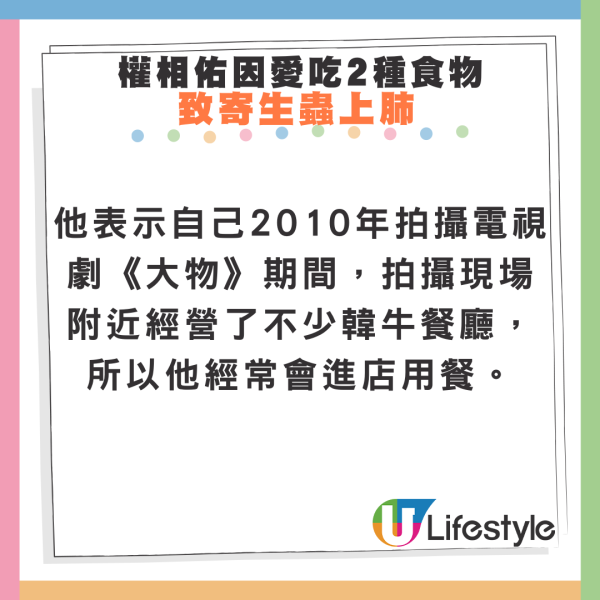 權相佑因愛吃2種食物
致寄生蟲上肺

他表示自己2010年拍攝電視劇《大物》期間，拍攝現場附近經營了不少韓牛餐廳，所以他經常會進店用餐。

U Lifestyle